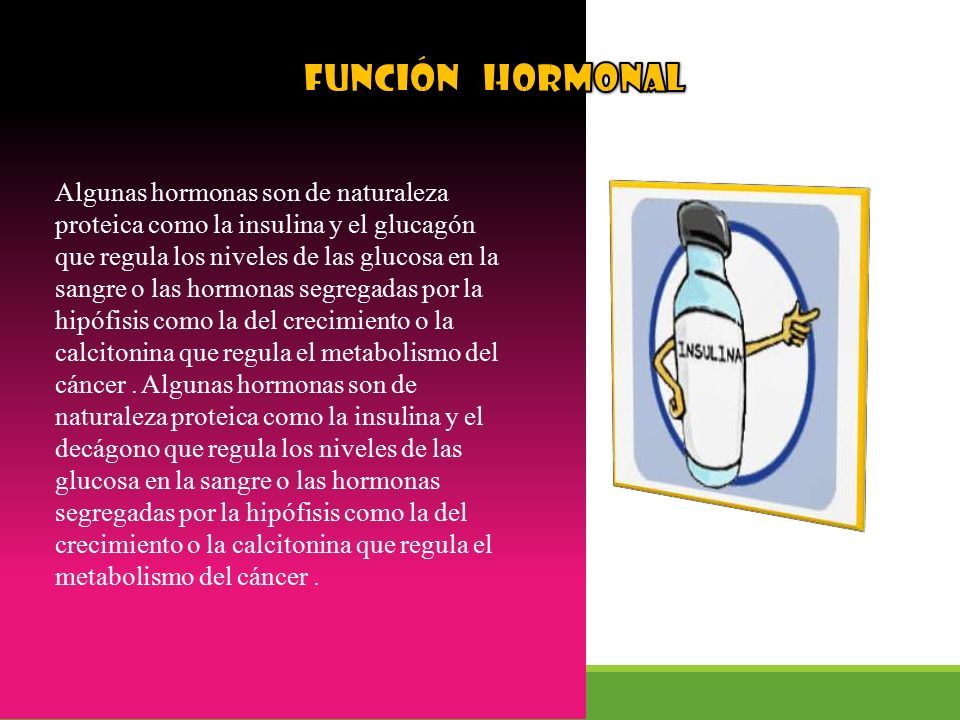 FUNCIÓN HORMONAL

Algunas hormonas son de naturaleza proteica como la insulina y el glucagón que regula los niveles de las glucosa en la sangre o las hormonas segregadas por la hipófisis como la del crecimiento o la calcitonina que regula el metabolismo del cáncer . Algunas hormonas son de naturaleza proteica como la insulina y el decágono que regula los niveles de las glucosa en la sangre o las hormonas segregadas por la hipófisis como la del crecimiento o la calcitonina que regula el metabolismo del cáncer .

INSULINA